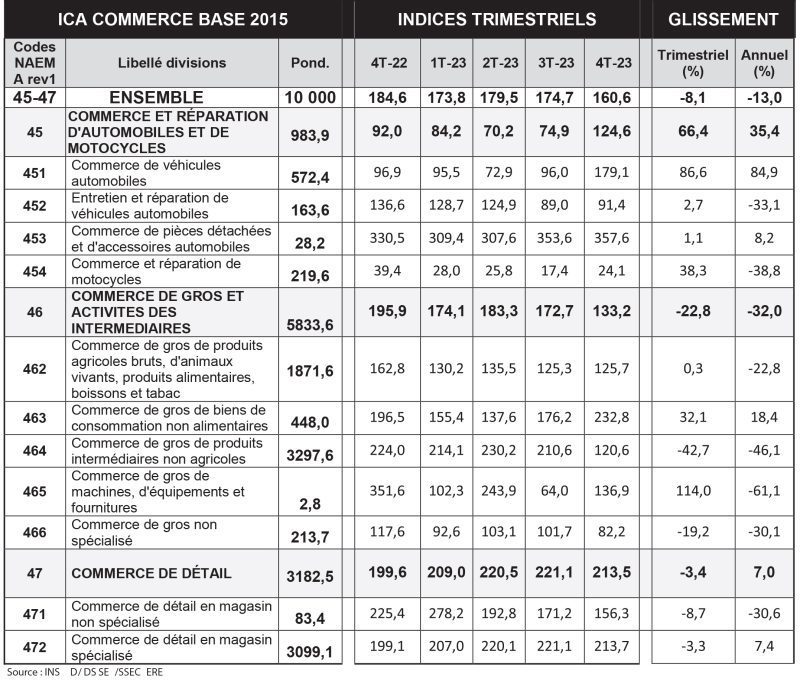 | ICA COMMERCE BASE 2015 | | | INDICES TRIMESTRIELS | | | | | GLISSEMENT | |
|---|---|---|---|---|---|---|---|---|---|
| Codes NAEM A rev1 | Libellé divisions | Pond. | 4T-22 | 1T-23 | 2T-23 | 3T-23 | 4T-23 | Trimestriel (%) | Annuel (%) |
| 45-47 | ENSEMBLE | 10 000 | 184,6 | 173,8 | 179,5 | 174,7 | 160,6 | -8,1 | -13,0 |
| 45 | COMMERCE ET RÉPARATION D'AUTOMOBILES ET DE MOTOCYCLES | 983,9 | 92,0 | 84,2 | 70,2 | 74,9 | 124,6 | 66,4 | 35,4 |
| 451 | Commerce de véhicules automobiles | 572,4 | 96,9 | 95,5 | 72,9 | 96,0 | 179,1 | 86,6 | 84,9 |
| 452 | Entretien et réparation de véhicules automobiles | 163,6 | 136,6 | 128,7 | 124,9 | 89,0 | 91,4 | 2,7 | -33,1 |
| 453 | Commerce de pièces détachées et d'accessoires automobiles | 28,2 | 330,5 | 309,4 | 307,6 | 353,6 | 357,6 | 1,1 | 8,2 |
| 454 | Commerce et réparation de motocycles | 219,6 | 39,4 | 28,0 | 25,8 | 17,4 | 24,1 | 38,3 | -38,8 |
| 46 | COMMERCE DE GROS ET ACTIVITES DES INTERMEDIAIRES | 5833,6 | 195,9 | 174,1 | 183,3 | 172,7 | 133,2 | -22,8 | -32,0 |
| 462 | Commerce de gros de produits agricoles bruts, d'animaux vivants, produits alimentaires, boissons et tabac | 1871,6 | 162,8 | 130,2 | 135,5 | 125,3 | 125,7 | 0,3 | -22,8 |
| 463 | Commerce de gros de biens de consommation non alimentaires | 448,0 | 196,5 | 155,4 | 137,6 | 176,2 | 232,8 | 32,1 | 18,4 |
| 464 | Commerce de gros de produits intermédiaires non agricoles | 3297,6 | 224,0 | 214,1 | 230,2 | 210,6 | 120,6 | -42,7 | -46,1 |
| 465 | Commerce de gros de machines, d'équipements et fournitures | 2,8 | 351,6 | 102,3 | 243,9 | 64,0 | 136,9 | 114,0 | -61,1 |
| 466 | Commerce de gros non spécialisé | 213,7 | 117,6 | 92,6 | 103,1 | 101,7 | 82,2 | -19,2 | -30,1 |
| 47 | COMMERCE DE DÉTAIL | 3182,5 | 199,6 | 209,0 | 220,5 | 221,1 | 213,5 | -3,4 | 7,0 |
| 471 | Commerce de détail en magasin non spécialisé | 83,4 | 225,4 | 278,2 | 192,8 | 171,2 | 156,3 | -8,7 | -30,6 |
| 472 | Commerce de détail en magasin spécialisé | 3099,1 | 199,1 | 207,0 | 220,1 | 221,1 | 213,7 | -3,3 | 7,4 |

Source : INS D/ DS SE /SSEC ERE